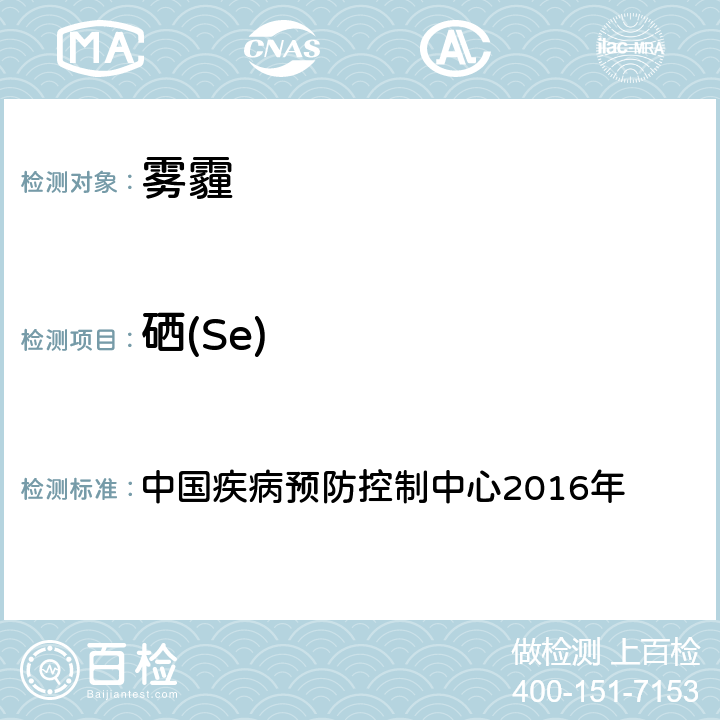 MA CNAS AL ilac-MRA

检测对象： 雾霾

检测项目： 硒(Se)

检测标准： 中国疾病预防控制中心2016年

百检
Baijiantest.com

做检测 上百检
400-151-7153